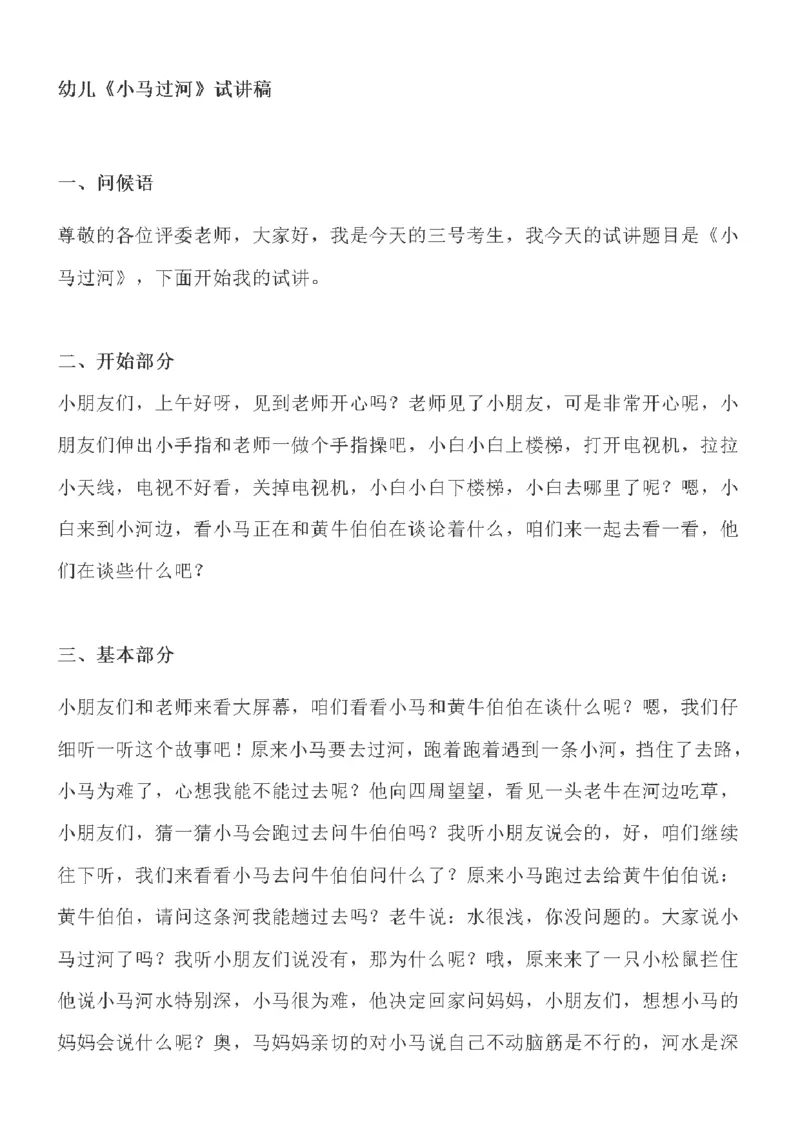 幼儿《小马过河》试讲稿

一、问候语

尊敬的各位评委老师，大家好，我是今天的三号考生，我今天的试讲题目是《小马过河》，下面开始我的试讲。

二、开始部分

小朋友们，上午好呀，见到老师开心吗？老师见了小朋友，可是非常开心呢，小朋友们伸出小手指和老师一做个手指操吧，小白小白上楼梯，打开电视机，拉拉小天线，电视不好看，关掉电视机，小白小白下楼梯，小白去哪里了呢？嗯，小白来到小河边，看小马正在和黄牛伯伯在谈论着什么，咱们来一起去看一看，他们在谈些什么吧？

三、基本部分

小朋友们和老师来看大屏幕，咱们看看小马和黄牛伯伯在谈什么呢？嗯，我们仔细听一听这个故事吧！原来小马要去过河，跑着跑着遇到一条小河，挡住了去路，小马为难了，心想我能不能过去呢？他向四周望望，看见一头老牛在河边吃草，小朋友们，猜一猜小马会跑过去问牛伯伯吗？我听小朋友说会的，好，咱们继续往下听，我们来看看小马去问牛伯伯问什么了？原来小马跑过去给黄牛伯伯说：黄牛伯伯，请问这条河我能趟过去吗？老牛说：水很浅，你没问题的。大家说小马过河了吗？我听小朋友们说没有，那为什么呢？哦，原来来了一只小松鼠拦住他说小马河水特别深，小马很为难，他决定回家问妈妈，小朋友们，想想小马的妈妈会说什么呢？奥，马妈妈亲切的对小马说自己不动脑筋是不行的，河水是深